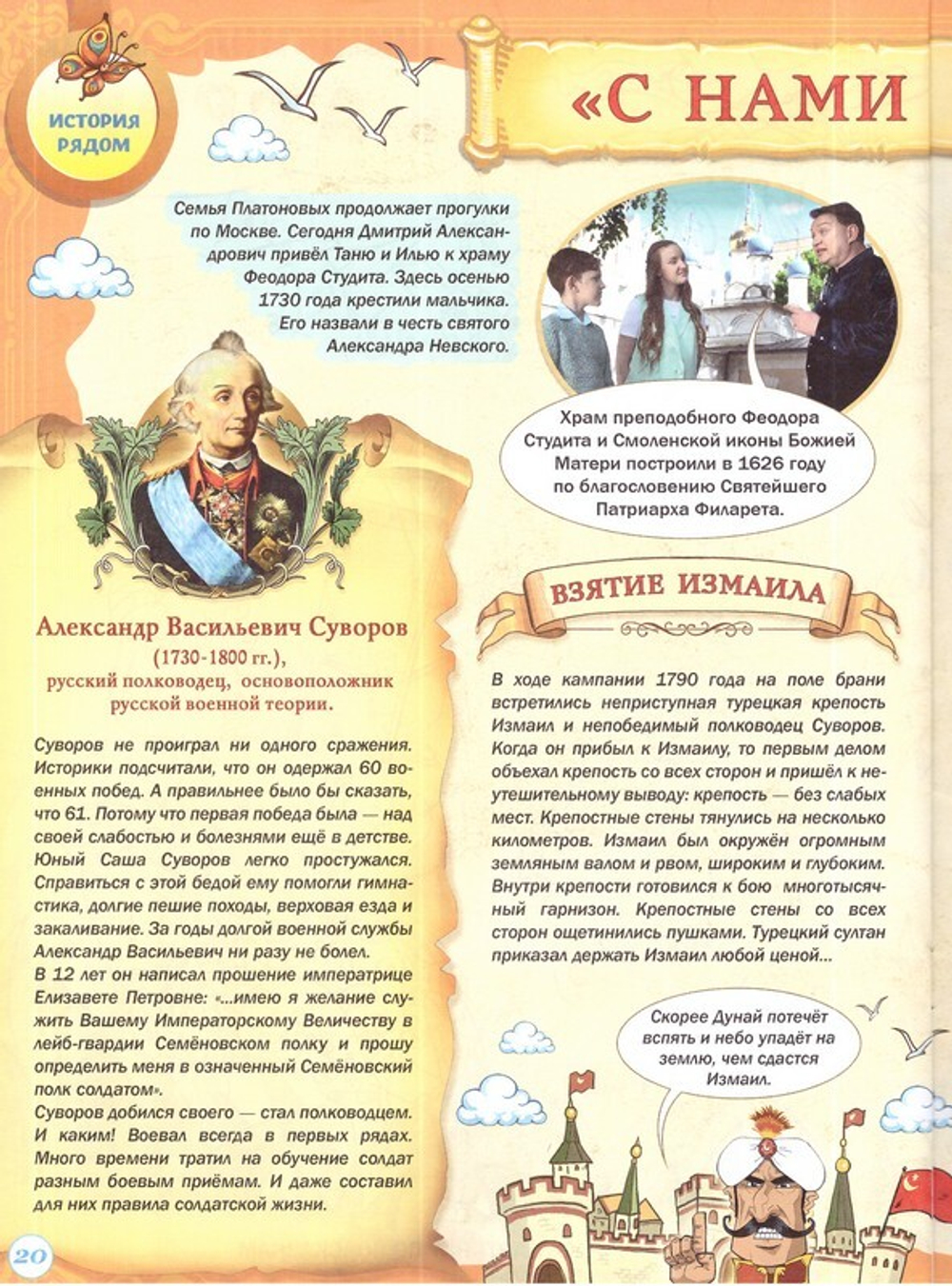 ИСТОРИЯ РЯДОМ

«С НАМИ

Семья Платоновых продолжает прогулки по Москве. Сегодня Дмитрий Александрович привёл Таню и Илью к храму Феодора Студита. Здесь осенью 1730 года крестили мальчика. Его назвали в честь святого Александра Невского.

Храм преподобного Феодора Студита и Смоленской иконы Божией Матери построили в 1626 году по благословению Святейшего Патриарха Филарета.

Александр Васильевич Суворов (1730-1800 гг.), русский полководец, основоположник русской военной теории.

Суворов не проиграл ни одного сражения. Историки подсчитали, что он одержал 60 военных побед. А правильнее было бы сказать, что 61. Потому что первая победа была — над своей слабостью и болезнями ещё в детстве. Юный Саша Суворов легко простужался. Справиться с этой бедой ему помогли гимнастика, долгие пешие походы, верховая езда и закаливание. За годы долгой военной службы Александр Васильевич ни разу не болел.
В 12 лет он написал прошение императрице Елизавете Петровне: «...имею я желание служить Вашему Императорскому Величеству в лейб-гвардии Семёновском полку и прошу определить меня в означенный Семёновский полк солдатом».
Суворов добился своего — стал полководцем. И каким! Воевал всегда в первых рядах. Много времени тратил на обучение солдат разным боевым приёмам. И даже составил для них правила солдатской жизни.

ВЗЯТИЕ ИЗМАИЛА

В ходе кампании 1790 года на поле брани встретились неприступная турецкая крепость Измаил и непобедимый полководец Суворов. Когда он прибыл к Измаилу, то первым делом объехал крепость со всех сторон и пришёл к неутешительному выводу: крепость — без слабых мест. Крепостные стены тянулись на несколько километров. Измаил был окружён огромным земляным валом и рвом, широким и глубоким. Внутри крепости готовился к бою многотысячный гарнизон. Крепостные стены со всех сторон ощетинились пушками. Турецкий султан приказал держать Измаил любой ценой...

Скорее Дунай потечёт вспять и небо упадёт на землю, чем сдастся Измаил.

20